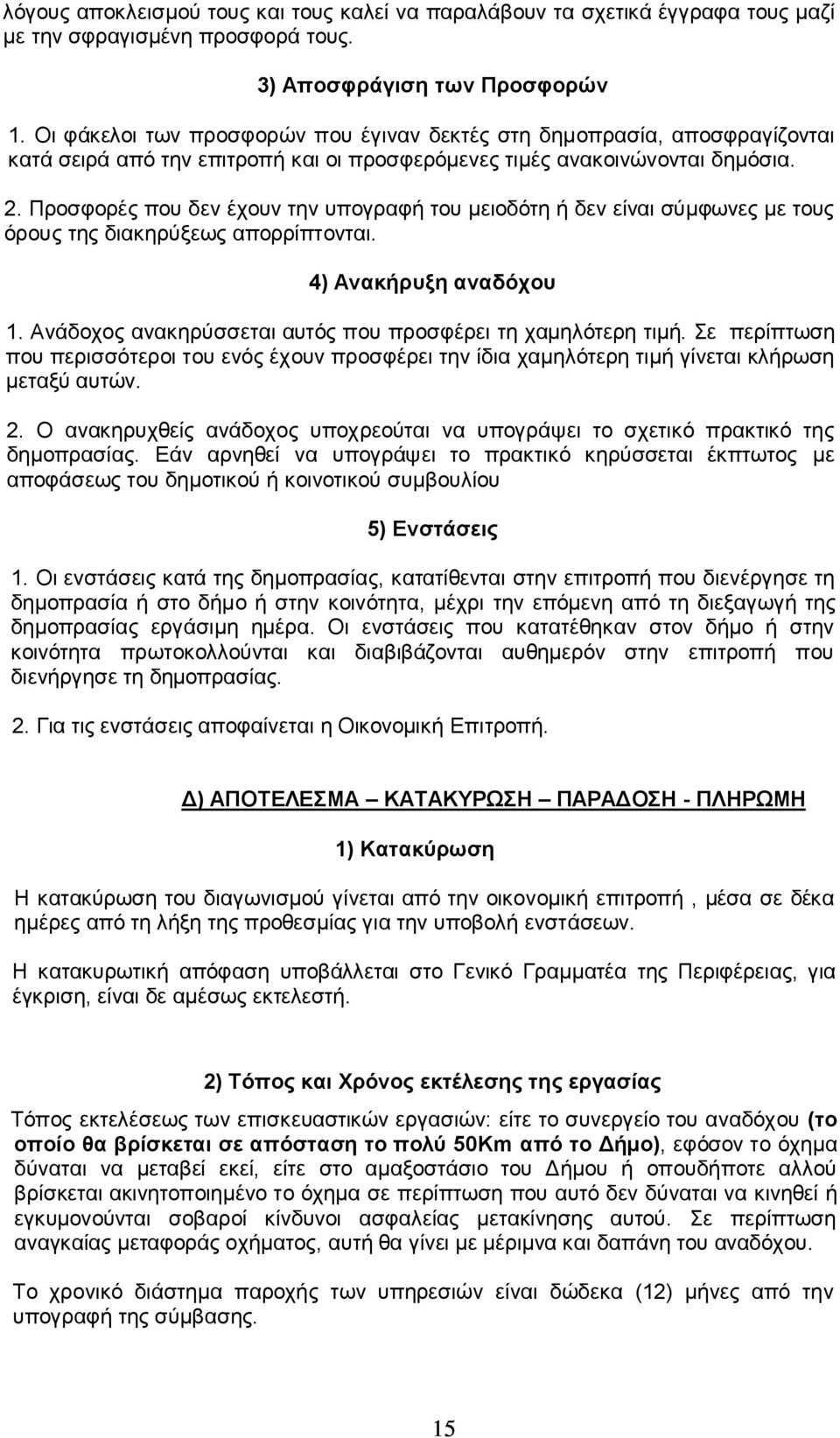 λόγους αποκλεισμού τους και τους καλεί να παραλάβουν τα σχετικά έγγραφα τους μαζί με την σφραγισμένη προσφορά τους.

3) Αποσφράγιση των Προσφορών

1. Οι φάκελοι των προσφορών που έγιναν δεκτές στη δημοπρασία, αποσφραγίζονται κατά σειρά από την επιτροπή και οι προσφερόμενες τιμές ανακοινώνονται δημόσια.

2. Προσφορές που δεν έχουν την υπογραφή του μειοδότη ή δεν είναι σύμφωνες με τους όρους της διακηρύξεως απορρίπτονται.

4) Ανακήρυξη αναδόχου

1. Ανάδοχος ανακηρύσσεται αυτός που προσφέρει τη χαμηλότερη τιμή. Σε περίπτωση που περισσότεροι του ενός έχουν προσφέρει την ίδια χαμηλότερη τιμή γίνεται κλήρωση μεταξύ αυτών.

2. Ο ανακηρυχθείς ανάδοχος υποχρεούται να υπογράψει το σχετικό πρακτικό της δημοπρασίας. Εάν αρνηθεί να υπογράψει το πρακτικό κηρύσσεται έκπτωτος με αποφάσεως του δημοτικού ή κοινοτικού συμβουλίου

5) Ενστάσεις

1. Οι ενστάσεις κατά της δημοπρασίας, κατατίθενται στην επιτροπή που διενέργησε τη δημοπρασία ή στο δήμο ή στην κοινότητα, μέχρι την επόμενη από τη διεξαγωγή της δημοπρασίας εργάσιμη ημέρα. Οι ενστάσεις που κατατέθηκαν στον δήμο ή στην κοινότητα πρωτοκολλούνται και διαβιβάζονται αυθημερόν στην επιτροπή που διενήργησε τη δημοπρασίας.

2. Για τις ενστάσεις αποφαίνεται η Οικονομική Επιτροπή.

Δ) ΑΠΟΤΕΛΕΣΜΑ – ΚΑΤΑΚΥΡΩΣΗ – ΠΑΡΑΔΟΣΗ - ΠΛΗΡΩΜΗ

1) Κατακύρωση

Η κατακύρωση του διαγωνισμού γίνεται από την οικονομική επιτροπή , μέσα σε δέκα ημέρες από τη λήξη της προθεσμίας για την υποβολή ενστάσεων.

Η κατακυρωτική απόφαση υποβάλλεται στο Γενικό Γραμματέα της Περιφέρειας, για έγκριση, είναι δε αμέσως εκτελεστή.

2) Τόπος και Χρόνος εκτέλεσης της εργασίας

Τόπος εκτελέσεως των επισκευαστικών εργασιών: είτε το συνεργείο του αναδόχου (το οποίο θα βρίσκεται σε απόσταση το πολύ 50Km από το Δήμο), εφόσον το όχημα δύναται να μεταβεί εκεί, είτε στο αμαξοστάσιο του Δήμου ή οπουδήποτε αλλού βρίσκεται ακινητοποιημένο το όχημα σε περίπτωση που αυτό δεν δύναται να κινηθεί ή εγκυμονούνται σοβαροί κίνδυνοι ασφαλείας μετακίνησης αυτού. Σε περίπτωση αναγκαίας μεταφοράς οχήματος, αυτή θα γίνει με μέριμνα και δαπάνη του αναδόχου.

Το χρονικό διάστημα παροχής των υπηρεσιών είναι δώδεκα (12) μήνες από την υπογραφή της σύμβασης.

15